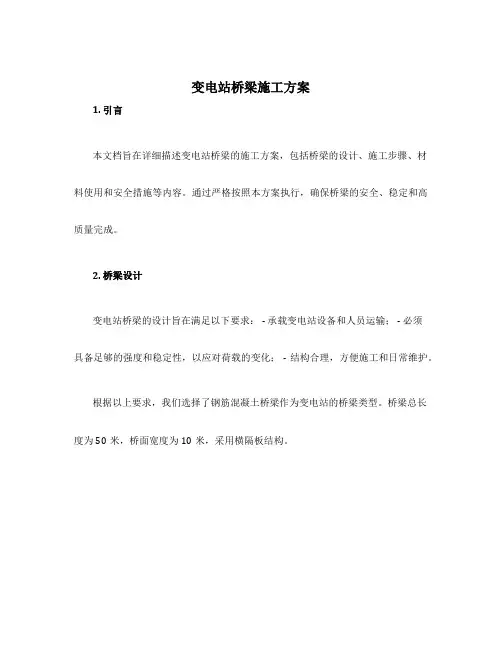 变电站桥梁施工方案

1. 引言

本文档旨在详细描述变电站桥梁的施工方案，包括桥梁的设计、施工步骤、材料使用和安全措施等内容。通过严格按照本方案执行，确保桥梁的安全、稳定和高质量完成。

2. 桥梁设计

变电站桥梁的设计旨在满足以下要求： - 承载变电站设备和人员运输； - 必须具备足够的强度和稳定性，以应对荷载的变化； - 结构合理，方便施工和日常维护。

根据以上要求，我们选择了钢筋混凝土桥梁作为变电站的桥梁类型。桥梁总长度为 50 米，桥面宽度为 10 米，采用横隔板结构。